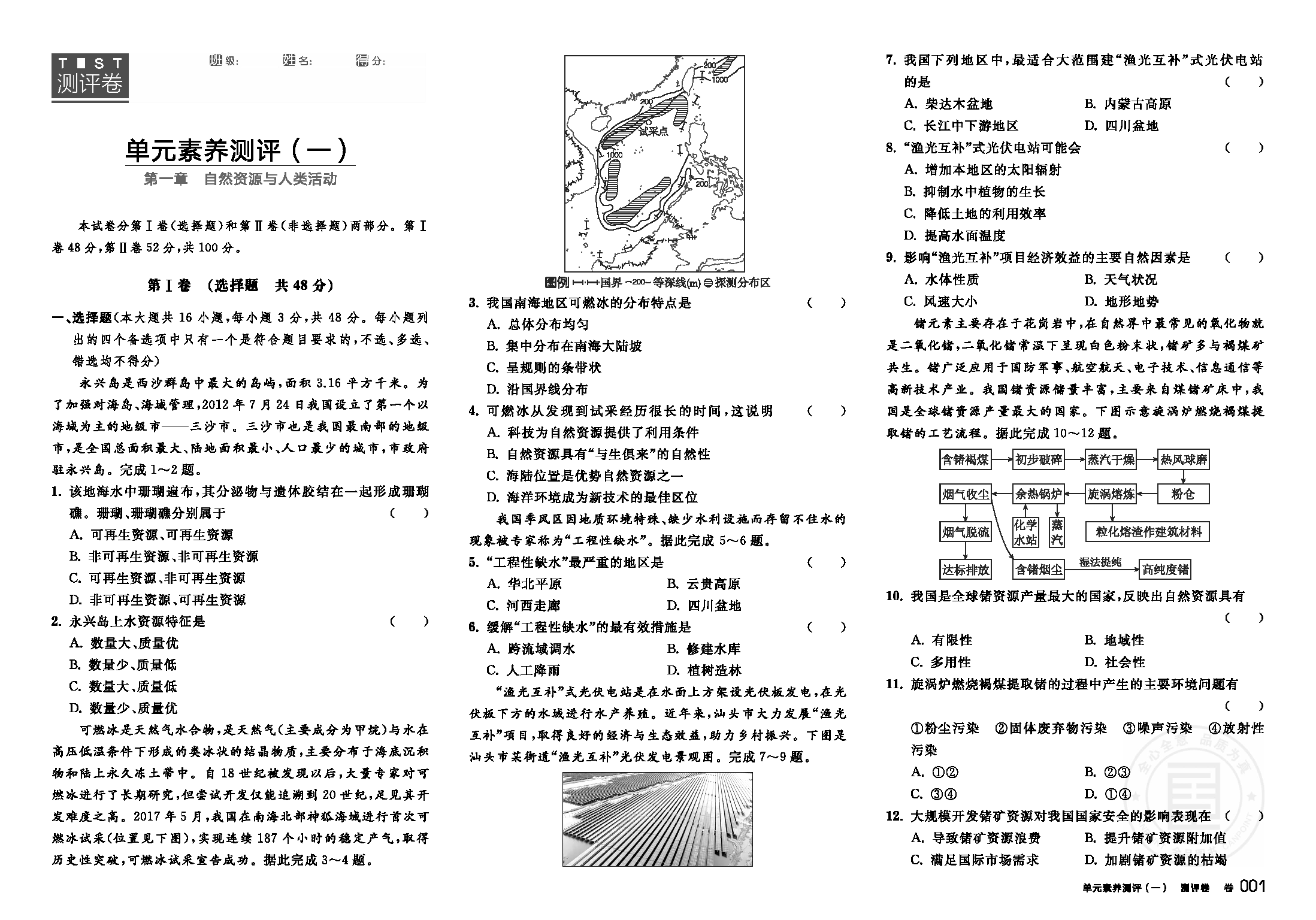 TEST
测评卷

班级: 姓名: 得分:

单元素养测评(一)

第一章 自然资源与人类活动

本试卷分第Ⅰ卷(选择题)和第Ⅱ卷(非选择题)两部分。第Ⅰ卷48分,第Ⅱ卷52分,共100分。

第Ⅰ卷 (选择题 共48分)

一、选择题(本大题共16小题,每小题3分,共48分。每小题列出的四个备选项中只有一个是符合题目要求的,不选、多选、错选均不得分)

永兴岛是西沙群岛中最大的岛屿,面积3.16平方千米。为了加强对海岛、海域管理,2012年7月24日我国设立了第一个以海域为主的地级市——三沙市。三沙市也是我国最南部的地级市,是全国总面积最大、陆地面积最小、人口最少的城市,市政府驻永兴岛。完成1~2题。

1. 该地海水中珊瑚遍布,其分泌物与遗体胶结在一起形成珊瑚礁。珊瑚、珊瑚礁分别属于 ( )
A. 可再生资源、可再生资源
B. 非可再生资源、非可再生资源
C. 可再生资源、非可再生资源
D. 非可再生资源、可再生资源

2. 永兴岛上水资源特征是 ( )
A. 数量大、质量优
B. 数量少、质量低
C. 数量大、质量低
D. 数量少、质量优

可燃冰是天然气水合物,是天然气(主要成分为甲烷)与水在高压低温条件下形成的类冰状的结晶物质,主要分布于海底沉积物和陆上永久冻土带中。自18世纪被发现以后,大量专家对可燃冰进行了长期研究,但尝试开发仅能追溯到20世纪,足见其开发难度之高。2017年5月,我国在南海北部神狐海域进行首次可燃冰试采(位置见下图),实现连续187个小时的稳定产气,取得历史性突破,可燃冰试采宣告成功。据此完成3~4题。

200
1000
200
试采点
1000
200

图例 国界 ~200~ 等深线(m) 探测分布区

3. 我国南海地区可燃冰的分布特点是 ( )
A. 总体分布均匀
B. 集中分布在南海大陆坡
C. 呈规则的条带状
D. 沿国界线分布

4. 可燃冰从发现到试采经历很长的时间,这说明 ( )
A. 科技为自然资源提供了利用条件
B. 自然资源具有“与生俱来”的自然性
C. 海陆位置是优势自然资源之一
D. 海洋环境成为新技术的最佳区位

我国季风区因地质环境特殊、缺少水利设施而存留不住水的现象被专家称为“工程性缺水”。据此完成5~6题。

5. “工程性缺水”最严重的地区是 ( )
A. 华北平原 B. 云贵高原
C. 河西走廊 D. 四川盆地

6. 缓解“工程性缺水”的最有效措施是 ( )
A. 跨流域调水 B. 修建水库
C. 人工降雨 D. 植树造林

“渔光互补”式光伏电站是在水面上方架设光伏板发电,在光伏板下方的水域进行水产养殖。近年来,汕头市大力发展“渔光互补”项目,取得良好的经济与生态效益,助力乡村振兴。下图是汕头市某街道“渔光互补”光伏发电景观图。完成7~9题。

7. 我国下列地区中,最适合大范围建“渔光互补”式光伏电站的是 ( )
A. 柴达木盆地 B. 内蒙古高原
C. 长江中下游地区 D. 四川盆地

8. “渔光互补”式光伏电站可能会 ( )
A. 增加本地区的太阳辐射
B. 抑制水中植物的生长
C. 降低土地的利用效率
D. 提高水面温度

9. 影响“渔光互补”项目经济效益的主要自然因素是 ( )
A. 水体性质 B. 天气状况
C. 风速大小 D. 地形地势

锗元素主要存在于花岗岩中,在自然界中最常见的氧化物就是二氧化锗,二氧化锗常温下呈现白色粉末状,锗矿多与褐煤矿共生。锗广泛应用于国防军事、航空航天、电子技术、信息通信等高新技术产业。我国锗资源储量丰富,主要来自煤锗矿床中,我国是全球锗资源产量最大的国家。下图示意旋涡炉燃烧褐煤提取锗的工艺流程。据此完成10~12题。

含锗褐煤 初步破碎 蒸汽干燥 热风球磨
烟气收尘 余热锅炉 旋涡熔炼 粉仓
烟气脱硫 化学水站 蒸汽 粒化熔渣作建筑材料
达标排放 含锗烟尘 湿法提纯 高纯度锗

10. 我国是全球锗资源产量最大的国家,反映出自然资源具有 ( )
A. 有限性 B. 地域性
C. 多用性 D. 社会性

11. 旋涡炉燃烧褐煤提取锗的过程中产生的主要环境问题有 ( )
①粉尘污染 ②固体废弃物污染 ③噪声污染 ④放射性污染
A. ①② B. ②③
C. ③④ D. ①④

12. 大规模开发锗矿资源对我国国家安全的影响表现在 ( )
A. 导致锗矿资源浪费 B. 提升锗矿资源附加值
C. 满足国际市场需求 D. 加剧锗矿资源的枯竭

单元素养测评(一) 测评卷 卷 001